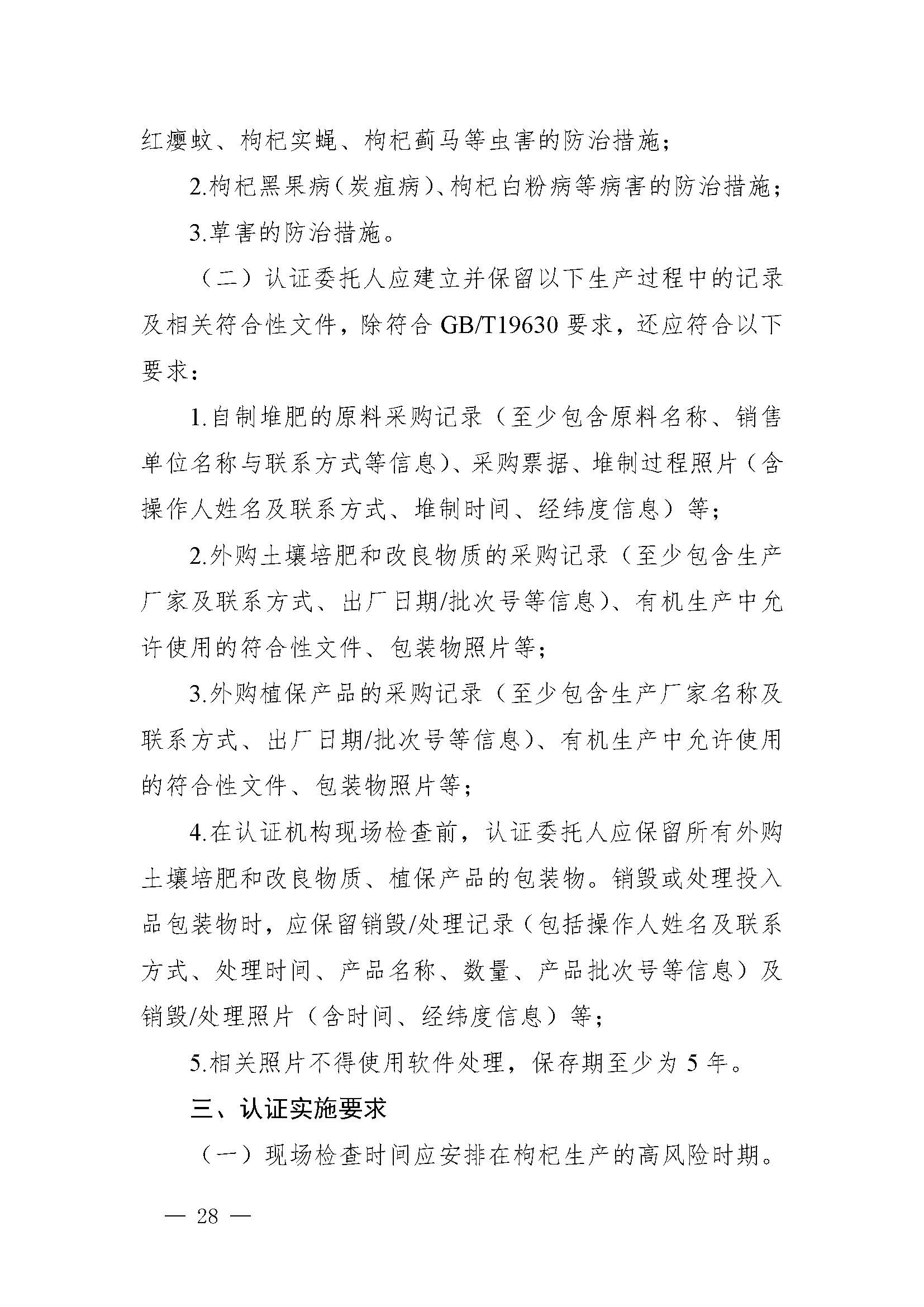 红瘿蚊、枸杞实蝇、枸杞蓟马等虫害的防治措施；

2.枸杞黑果病（炭疽病）、枸杞白粉病等病害的防治措施；

3.草害的防治措施。

（二）认证委托人应建立并保留以下生产过程中的记录及相关符合性文件，除符合 GB/T19630 要求，还应符合以下要求：

1.自制堆肥的原料采购记录（至少包含原料名称、销售单位名称与联系方式等信息）、采购票据、堆制过程照片（含操作人姓名及联系方式、堆制时间、经纬度信息）等；

2.外购土壤培肥和改良物质的采购记录（至少包含生产厂家及联系方式、出厂日期/批次号等信息）、有机生产中允许使用的符合性文件、包装物照片等；

3.外购植保产品的采购记录（至少包含生产厂家名称及联系方式、出厂日期/批次号等信息）、有机生产中允许使用的符合性文件、包装物照片等；

4.在认证机构现场检查前，认证委托人应保留所有外购土壤培肥和改良物质、植保产品的包装物。销毁或处理投入品包装物时，应保留销毁/处理记录（包括操作人姓名及联系方式、处理时间、产品名称、数量、产品批次号等信息）及销毁/处理照片（含时间、经纬度信息）等；

5.相关照片不得使用软件处理，保存期至少为 5 年。

三、认证实施要求

（一）现场检查时间应安排在枸杞生产的高风险时期。

— 28 —